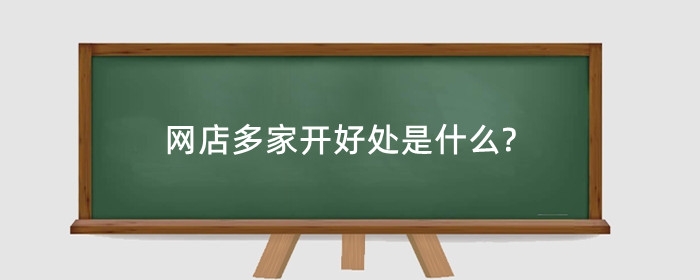 网店多家开好处是什么?